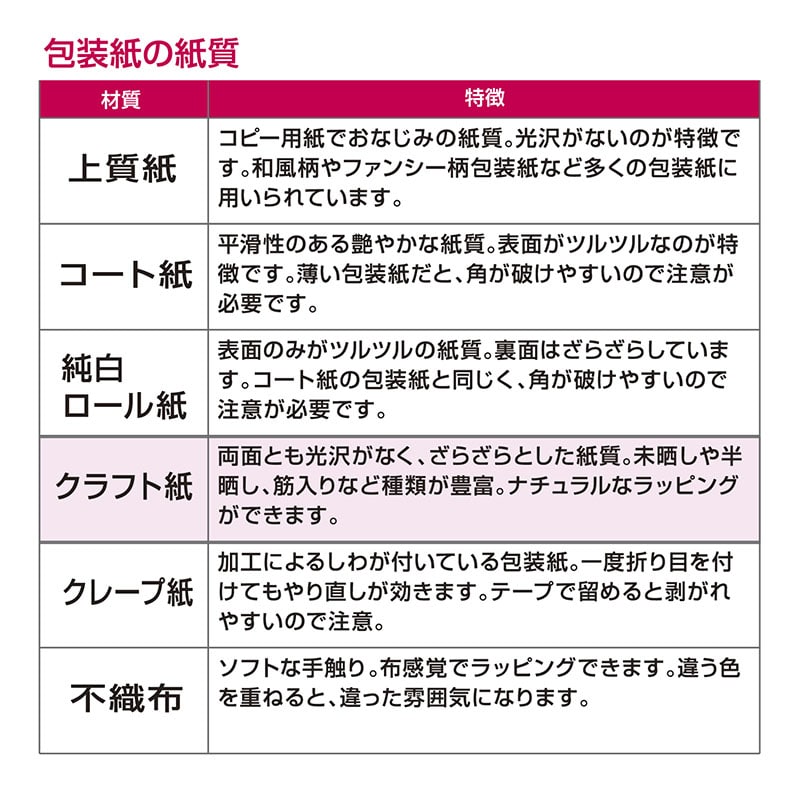 包装紙の紙質

| 材質 | 特徴 |
|---|---|
| 上質紙 | コピー用紙でおなじみの紙質。光沢がないのが特徴です。和風柄やファンシー柄包装紙など多くの包装紙に用いられています。 |
| コート紙 | 平滑性のある艶やかな紙質。表面がツルツルなのが特徴です。薄い包装紙だと、角が破けやすいので注意が必要です。 |
| 純白ロール紙 | 表面のみがツルツルの紙質。裏面はざらざらしています。コート紙の包装紙と同じく、角が破けやすいので注意が必要です。 |
| クラフト紙 | 両面とも光沢がなく、ざらざらとした紙質。未晒しや半晒し、筋入りなど種類が豊富。ナチュラルなラッピングができます。 |
| クレープ紙 | 加工によるしわが付いている包装紙。一度折り目を付けてもやり直しが効きます。テープで留めると剥がれやすいので注意。 |
| 不織布 | ソフトな手触り。布感覚でラッピングできます。違う色を重ねると、違った雰囲気になります。 |